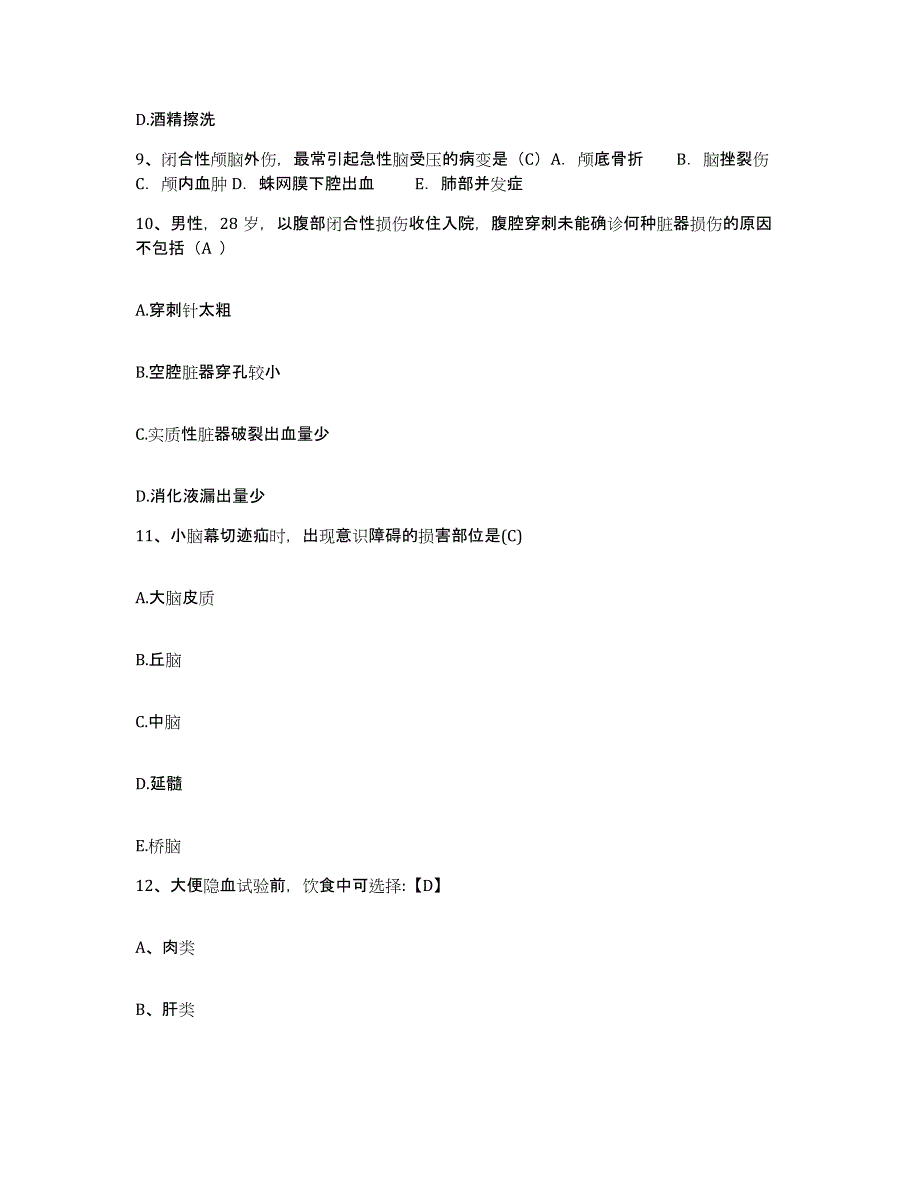 D.酒精擦洗

9、闭合性颅脑外伤，最常引起急性脑受压的病变是（C）A. 颅底骨折　B. 脑挫裂伤　C. 颅内血肿 D. 蛛网膜下腔出血　E. 肺部并发症

10、男性，28 岁，以腹部闭合性损伤收住入院，腹腔穿刺未能确诊何种脏器损伤的原因不包括（A ）

A.穿刺针太粗

B.空腔脏器穿孔较小

C.实质性脏器破裂出血量少

D.消化液漏出量少

11、小脑幕切迹疝时，出现意识障碍的损害部位是(C)

A.大脑皮质

B.丘脑

C.中脑

D.延髓

E.桥脑

12、大便隐血试验前，饮食中可选择:【D】

A、肉类

B、肝类